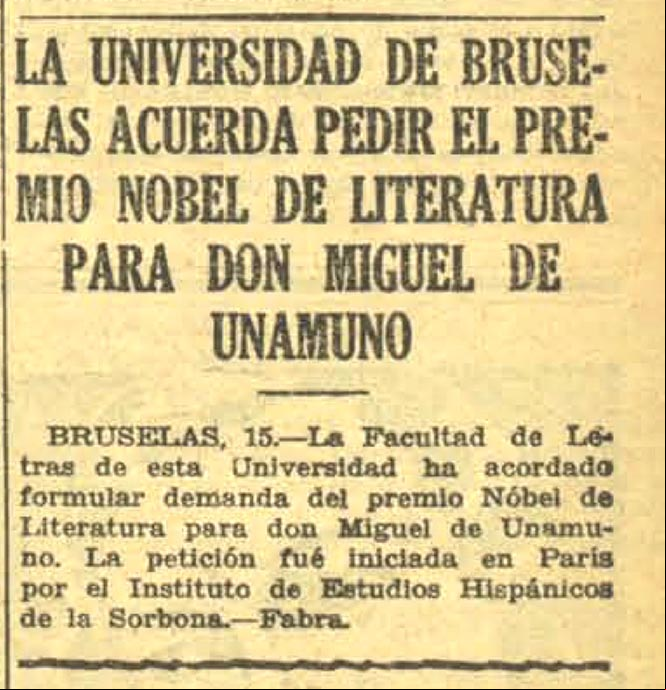 LA UNIVERSIDAD DE BRUSELAS ACUERDA PEDIR EL PREMIO NOBEL DE LITERATURA PARA DON MIGUEL DE UNAMUNO

BRUSELAS, 15.—La Facultad de Letras de esta Universidad ha acordado formular demanda del premio Nóbel de Literatura para don Miguel de Unamuno. La petición fué iniciada en París por el Instituto de Estudios Hispánicos de la Sorbona.—Fabra.